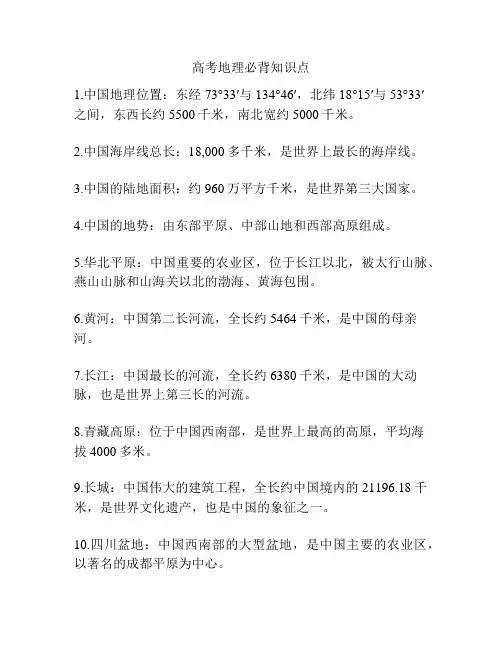 高考地理必背知识点

1.中国地理位置：东经 73°33′与 134°46′，北纬 18°15′与 53°33′之间，东西长约 5500 千米，南北宽约 5000 千米。

2.中国海岸线总长：18,000 多千米，是世界上最长的海岸线。

3.中国的陆地面积：约 960 万平方千米，是世界第三大国家。

4.中国的地势：由东部平原、中部山地和西部高原组成。

5.华北平原：中国重要的农业区，位于长江以北，被太行山脉、燕山山脉和山海关以北的渤海、黄海包围。

6.黄河：中国第二长河流，全长约 5464 千米，是中国的母亲河。

7.长江：中国最长的河流，全长约 6380 千米，是中国的大动脉，也是世界上第三长的河流。

8.青藏高原：位于中国西南部，是世界上最高的高原，平均海拔 4000 多米。

9.长城：中国伟大的建筑工程，全长约中国境内的 21196.18 千米，是世界文化遗产，也是中国的象征之一。

10.四川盆地：中国西南部的大型盆地，是中国主要的农业区，以著名的成都平原为中心。